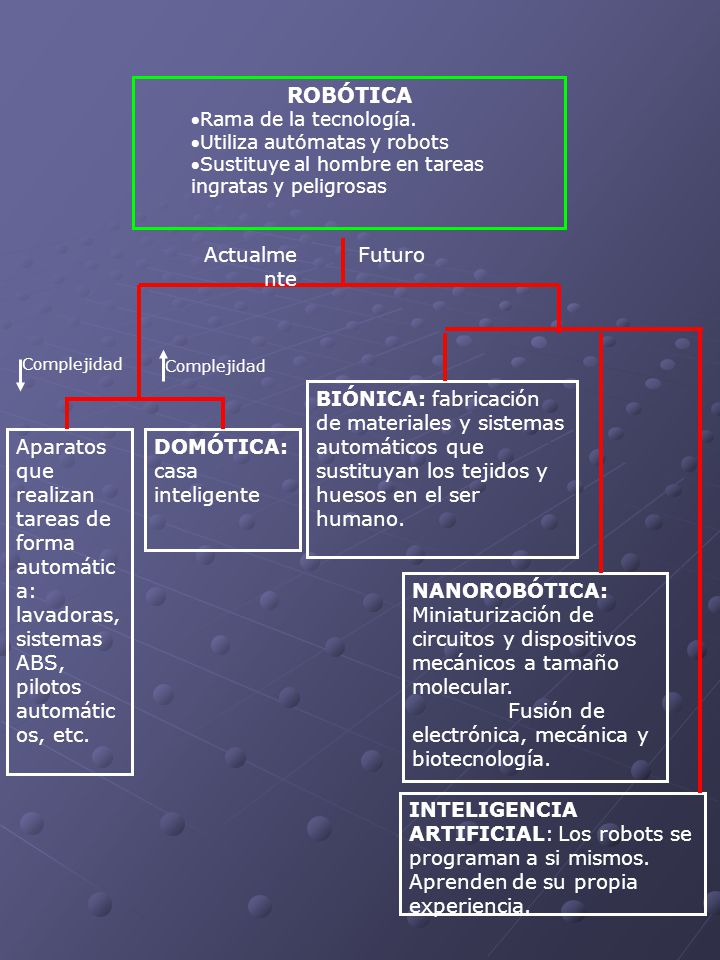 ROBÓTICA

•Rama de la tecnología.
•Utiliza autómatas y robots
•Sustituye al hombre en tareas ingratas y peligrosas

Actualmente

Futuro

Complejidad

Complejidad

Aparatos que realizan tareas de forma automática: lavadoras, sistemas ABS, pilotos automáticos, etc.

DOMÓTICA: casa inteligente

BIÓNICA: fabricación de materiales y sistemas automáticos que sustituyan los tejidos y huesos en el ser humano.

NANOROBÓTICA: Miniaturización de circuitos y dispositivos mecánicos a tamaño molecular. Fusión de electrónica, mecánica y biotecnología.

INTELIGENCIA ARTIFICIAL: Los robots se programan a si mismos. Aprenden de su propia experiencia.